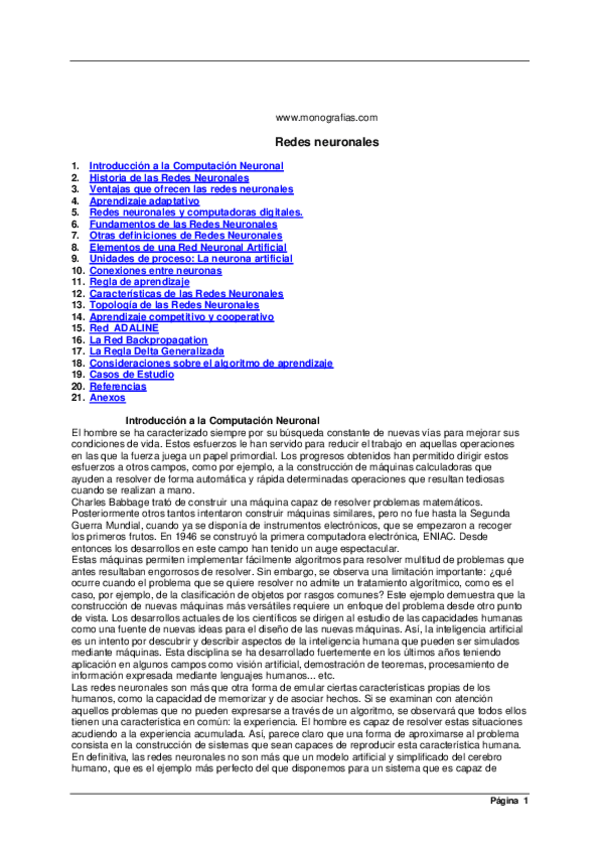 www.monografias.com

Redes neuronales

1. Introducción a la Computación Neuronal
2. Historia de las Redes Neuronales
3. Ventajas que ofrecen las redes neuronales
4. Aprendizaje adaptativo
5. Redes neuronales y computadoras digitales.
6. Fundamentos de las Redes Neuronales
7. Otras definiciones de Redes Neuronales
8. Elementos de una Red Neuronal Artificial
9. Unidades de proceso: La neurona artificial
10. Conexiones entre neuronas
11. Regla de aprendizaje
12. Características de las Redes Neuronales
13. Topología de las Redes Neuronales
14. Aprendizaje competitivo y cooperativo
15. Red ADALINE
16. La Red Backpropagation
17. La Regla Delta Generalizada
18. Consideraciones sobre el algoritmo de aprendizaje
19. Casos de Estudio
20. Referencias
21. Anexos

Introducción a la Computación Neuronal
El hombre se ha caracterizado siempre por su búsqueda constante de nuevas vías para mejorar sus condiciones de vida. Estos esfuerzos le han servido para reducir el trabajo en aquellas operaciones en las que la fuerza juega un papel primordial. Los progresos obtenidos han permitido dirigir estos esfuerzos a otros campos, como por ejemplo, a la construcción de máquinas calculadoras que ayuden a resolver de forma automática y rápida determinadas operaciones que resultan tediosas cuando se realizan a mano.
Charles Babbage trató de construir una máquina capaz de resolver problemas matemáticos. Posteriormente otros tantos intentaron construir máquinas similares, pero no fue hasta la Segunda Guerra Mundial, cuando ya se disponía de instrumentos electrónicos, que se empezaron a recoger los primeros frutos. En 1946 se construyó la primera computadora electrónica, ENIAC. Desde entonces los desarrollos en este campo han tenido un auge espectacular.
Estas máquinas permiten implementar fácilmente algoritmos para resolver multitud de problemas que antes resultaban engorrosos de resolver. Sin embargo, se observa una limitación importante: ¿qué ocurre cuando el problema que se quiere resolver no admite un tratamiento algorítmico, como es el caso, por ejemplo, de la clasificación de objetos por rasgos comunes? Este ejemplo demuestra que la construcción de nuevas máquinas más versátiles requiere un enfoque del problema desde otro punto de vista. Los desarrollos actuales de los científicos se dirigen al estudio de las capacidades humanas como una fuente de nuevas ideas para el diseño de las nuevas máquinas. Así, la inteligencia artificial es un intento por descubrir y describir aspectos de la inteligencia humana que pueden ser simulados mediante máquinas. Esta disciplina se ha desarrollado fuertemente en los últimos años teniendo aplicación en algunos campos como visión artificial, demostración de teoremas, procesamiento de información expresada mediante lenguajes humanos... etc.
Las redes neuronales son más que otra forma de emular ciertas características propias de los humanos, como la capacidad de memorizar y de asociar hechos. Si se examinan con atención aquellos problemas que no pueden expresarse a través de un algoritmo, se observará que todos ellos tienen una característica en común: la experiencia. El hombre es capaz de resolver estas situaciones acudiendo a la experiencia acumulada. Así, parece claro que una forma de aproximarse al problema consista en la construcción de sistemas que sean capaces de reproducir esta característica humana. En definitiva, las redes neuronales no son más que un modelo artificial y simplificado del cerebro humano, que es el ejemplo más perfecto del que disponemos para un sistema que es capaz de

Página 1